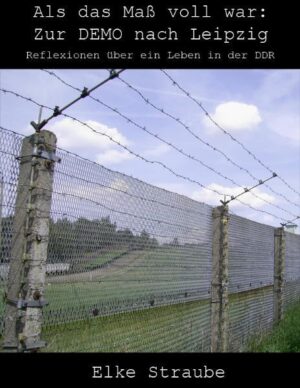 Als das Maß voll war:
Zur DEMO nach Leipzig

Reflexionen über ein Leben in der DDR

Elke Straube